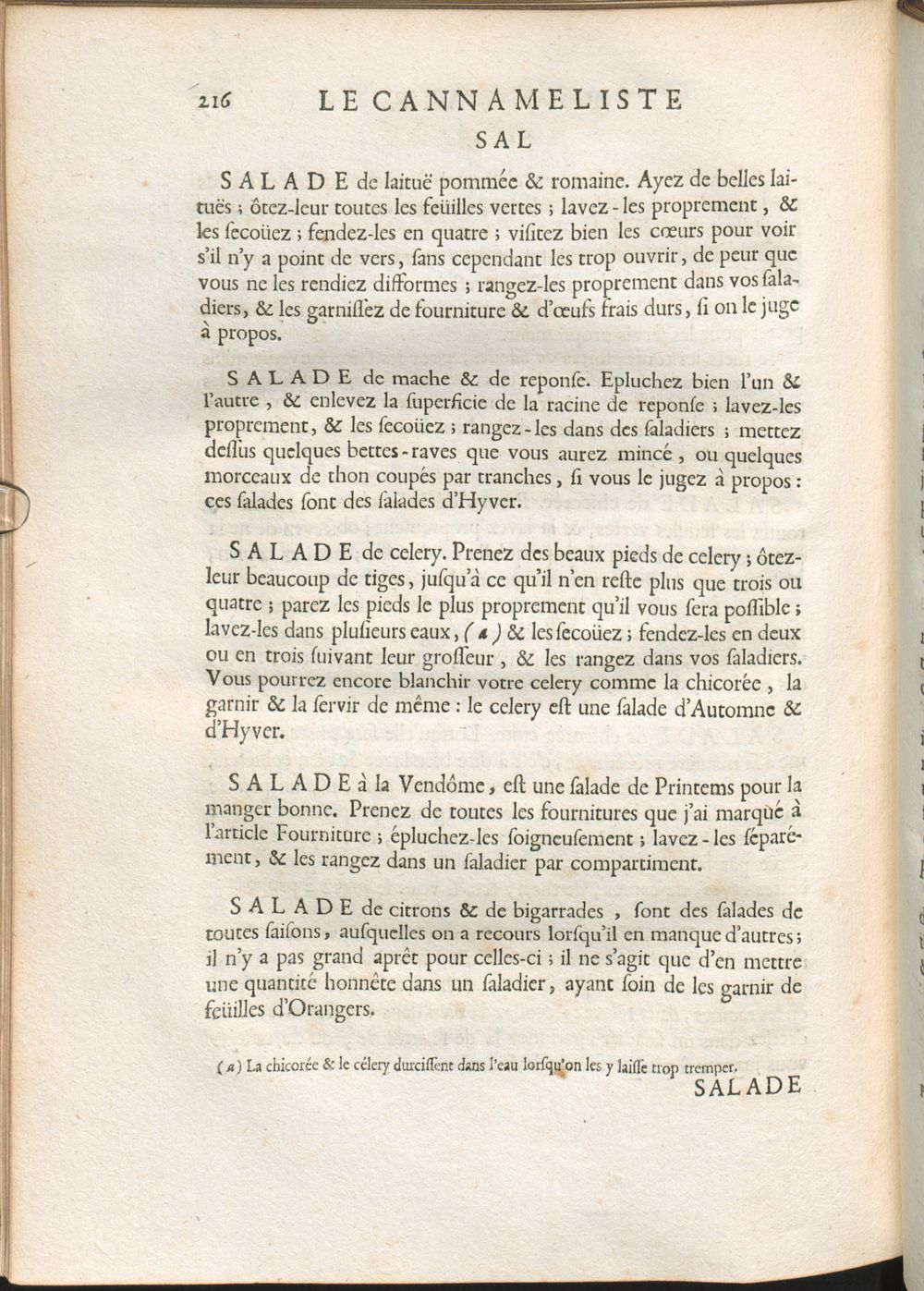 216 LE CANNAMELISTE

SAL

SALADE de laituë pommée & romaine. Ayez de belles laituës ; ôtez-leur toutes les feüilles vertes ; lavez-les proprement, & les secoüez ; fendez-les en quatre ; visitez bien les cœurs pour voir s'il n'y a point de vers, sans cependant les trop ouvrir, de peur que vous ne les rendiez difformes ; rangez-les proprement dans vos saladiers, & les garnissez de fourniture & d'œufs frais durs, si on le juge à propos.

SALADE de mache & de reponse. Epluchez bien l'un & l'autre, & enlevez la superficie de la racine de reponse ; lavez-les proprement, & les secoüez ; rangez-les dans des saladiers ; mettez dessus quelques bettes-raves que vous aurez mincé, ou quelques morceaux de thon coupés par tranches, si vous le jugez à propos : ces salades sont des salades d'Hyver.

SALADE de celery. Prenez des beaux pieds de celery ; ôtez-leur beaucoup de tiges, jusqu'à ce qu'il n'en reste plus que trois ou quatre ; parez les pieds le plus proprement qu'il vous sera possible ; lavez-les dans plusieurs eaux, (a) & les secoüez ; fendez-les en deux ou en trois suivant leur grosseur, & les rangez dans vos saladiers. Vous pourrez encore blanchir votre celery comme la chicorée, la garnir & la servir de même : le celery est une salade d'Automne & d'Hyver.

SALADE à la Vendôme, est une salade de Printems pour la manger bonne. Prenez de toutes les fournitures que j'ai marqué à l'article Fourniture ; épluchez-les soigneusement ; lavez-les séparément, & les rangez dans un saladier par compartiment.

SALADE de citrons & de bigarrades, sont des salades de toutes saisons, ausquelles on a recours lorsqu'il en manque d'autres ; il n'y a pas grand aprêt pour celles-ci ; il ne s'agit que d'en mettre une quantité honnête dans un saladier, ayant soin de les garnir de feüilles d'Orangers.

(a) La chicorée & le célery durcissent dans l'eau lorsqu'on les y laisse trop tremper.

SALADE